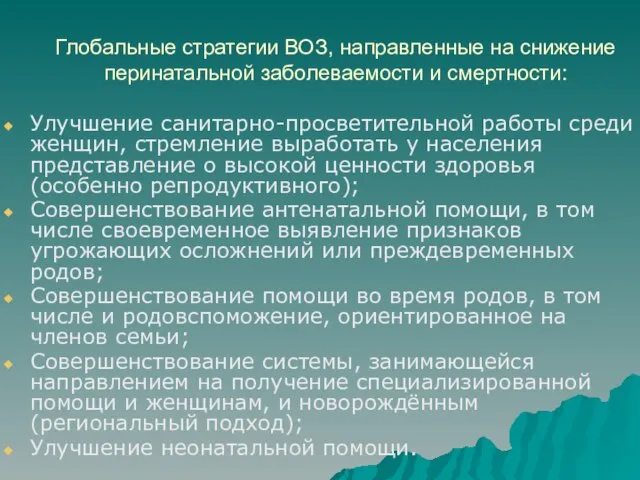 Глобальные стратегии ВОЗ, направленные на снижение перинатальной заболеваемости и смертности:

Улучшение санитарно-просветительной работы среди женщин, стремление выработать у населения представление о высокой ценности здоровья (особенно репродуктивного);
Совершенствование антенатальной помощи, в том числе своевременное выявление признаков угрожающих осложнений или преждевременных родов;
Совершенствование помощи во время родов, в том числе и родовспоможение, ориентированное на членов семьи;
Совершенствование системы, занимающейся направлением на получение специализированной помощи и женщинам, и новорождённым (региональный подход);
Улучшение неонатальной помощи.